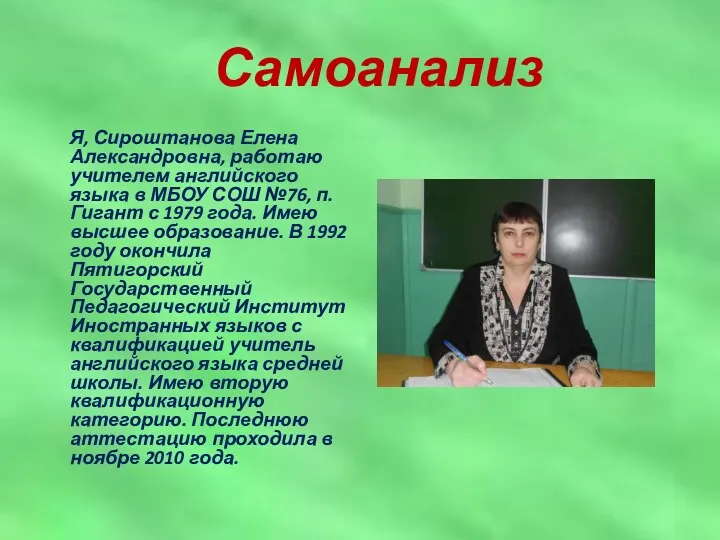 Самоанализ

Я, Сироштанова Елена Александровна, работаю учителем английского языка в МБОУ СОШ №76, п. Гигант с 1979 года. Имею высшее образование. В 1992 году окончила Пятигорский Государственный Педагогический Институт Иностранных языков с квалификацией учитель английского языка средней школы. Имею вторую квалификационную категорию. Последнюю аттестацию проходила в ноябре 2010 года.